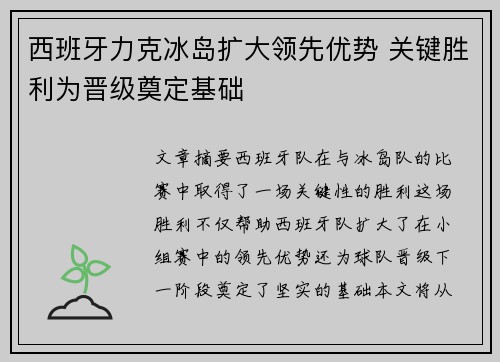 西班牙力克冰岛扩大领先优势 关键胜利为晋级奠定基础

文章摘要西班牙队在与冰岛队的比赛中取得了一场关键性的胜利这场胜利不仅帮助西班牙队扩大了在小组赛中的领先优势还为球队晋级下一阶段奠定了坚实的基础本文将从